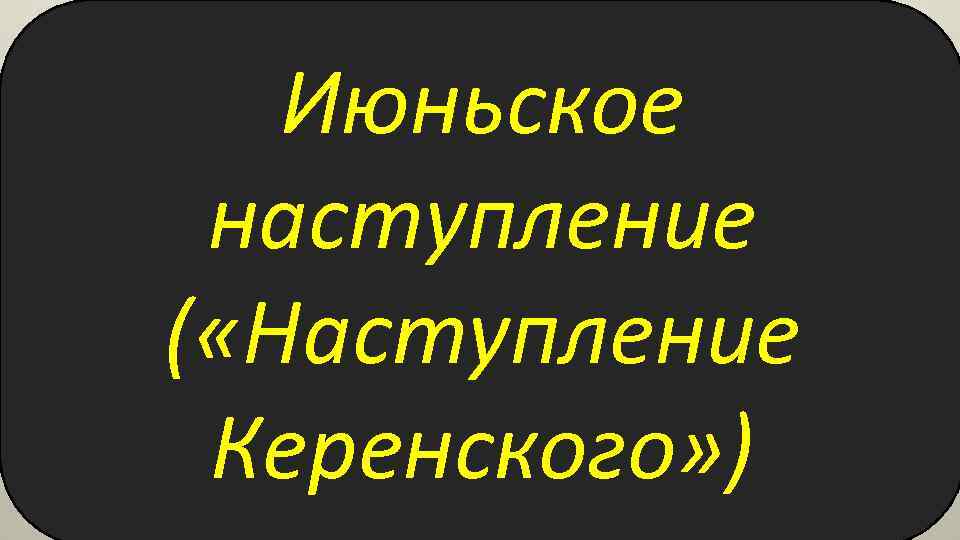 Июньское наступление («Наступление Керенского»)